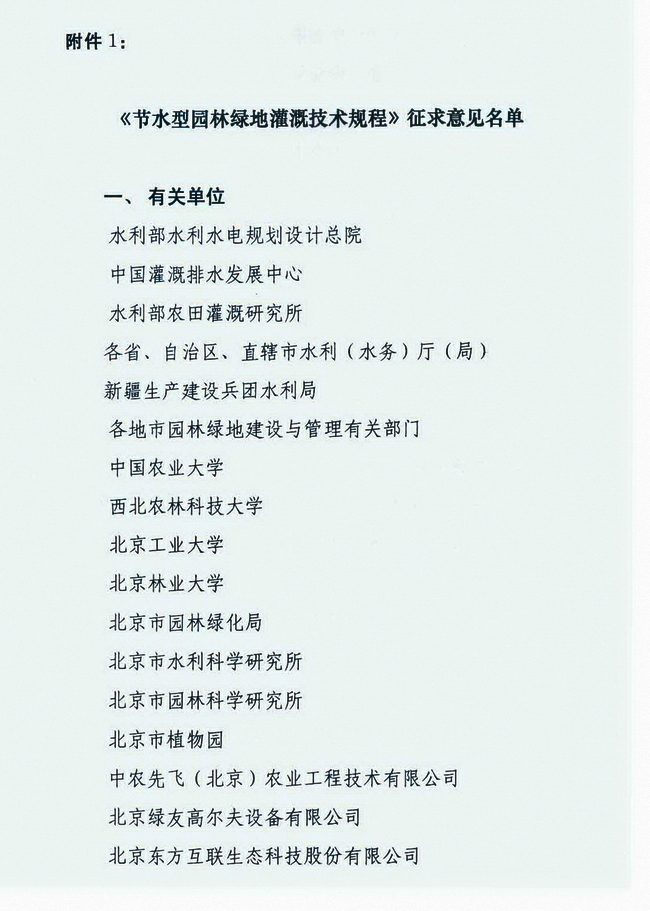 附件 1：

《节水型园林绿地灌溉技术规程》征求意见名单

一、 有关单位

水利部水利水电规划设计总院

中国灌溉排水发展中心

水利部农田灌溉研究所

各省、自治区、直辖市水利（水务）厅（局）

新疆生产建设兵团水利局

各地市园林绿地建设与管理有关部门

中国农业大学

西北农林科技大学

北京工业大学

北京林业大学

北京市园林绿化局

北京市水利科学研究所

北京市园林科学研究所

北京市植物园

中农先飞（北京）农业工程技术有限公司

北京绿友高尔夫设备有限公司

北京东方互联生态科技股份有限公司